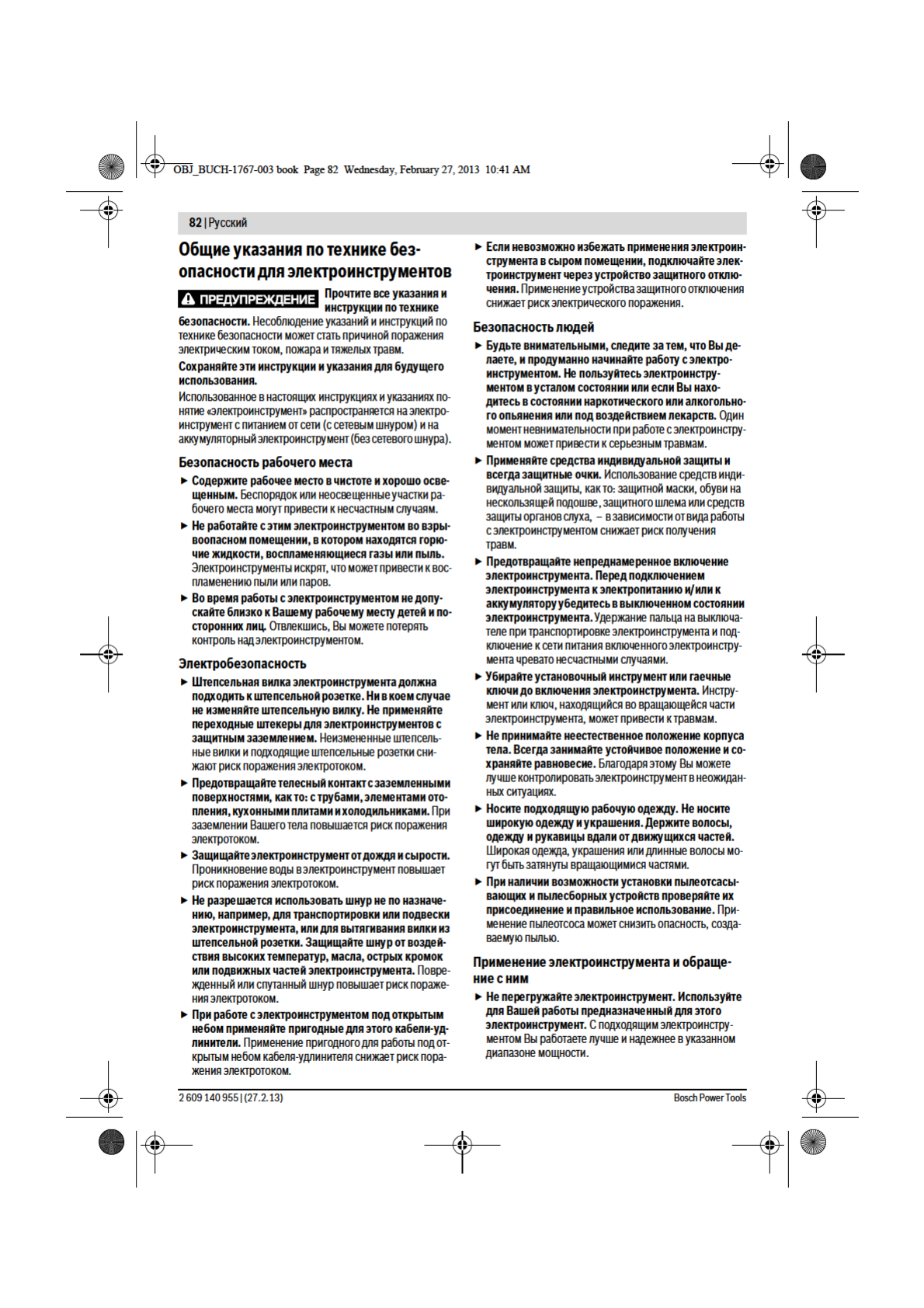 OBJ_BUCH-1767-003 book Page 82 Wednesday, February 27, 2013 10:41 AM

82 | Русский

Общие указания по технике безопасности для электроинструментов

ПРЕДУПРЕЖДЕНИЕ Прочтите все указания и инструкции по технике безопасности. Несоблюдение указаний и инструкций по технике безопасности может стать причиной поражения электрическим током, пожара и тяжелых травм.

Сохраняйте эти инструкции и указания для будущего использования.

Использованное в настоящих инструкциях и указаниях понятие «электроинструмент» распространяется на электроинструмент с питанием от сети (с сетевым шнуром) и на аккумуляторный электроинструмент (без сетевого шнура).

Безопасность рабочего места

► Содержите рабочее место в чистоте и хорошо освещенным. Беспорядок или неосвещенные участки рабочего места могут привести к несчастным случаям.

► Не работайте с этим электроинструментом во взрывоопасном помещении, в котором находятся горючие жидкости, воспламеняющиеся газы или пыль. Электроинструменты искрят, что может привести к воспламенению пыли или паров.

► Во время работы с электроинструментом не допускайте близко к Вашему рабочему месту детей и посторонних лиц. Отвлекшись, Вы можете потерять контроль над электроинструментом.

Электробезопасность

► Штепсельная вилка электроинструмента должна подходить к штепсельной розетке. Ни в коем случае не изменяйте штепсельную вилку. Не применяйте переходные штекеры для электроинструментов с защитным заземлением. Неизмененные штепсельные вилки и подходящие штепсельные розетки снижают риск поражения электротоком.

► Предотвращайте телесный контакт с заземленными поверхностями, как то: с трубами, элементами отопления, кухонными плитами и холодильниками. При заземлении Вашего тела повышается риск поражения электротоком.

► Защищайте электроинструмент от дождя и сырости. Проникновение воды в электроинструмент повышает риск поражения электротоком.

► Не разрешается использовать шнур не по назначению, например, для транспортировки или подвески электроинструмента, или для вытягивания вилки из штепсельной розетки. Защищайте шнур от воздействия высоких температур, масла, острых кромок или подвижных частей электроинструмента. Поврежденный или спутанный шнур повышает риск поражения электротоком.

► При работе с электроинструментом под открытым небом применяйте пригодные для этого кабели-удлинители. Применение пригодного для работы под открытым небом кабеля-удлинителя снижает риск поражения электротоком.

► Если невозможно избежать применения электроинструмента в сыром помещении, подключайте электроинструмент через устройство защитного отключения. Применение устройства защитного отключения снижает риск электрического поражения.

Безопасность людей

► Будьте внимательными, следите за тем, что Вы делаете, и продуманно начинайте работу с электроинструментом. Не пользуйтесь электроинструментом в усталом состоянии или если Вы находитесь в состоянии наркотического или алкогольного опьянения или под воздействием лекарств. Один момент невнимательности при работе с электроинструментом может привести к серьезным травмам.

► Применяйте средства индивидуальной защиты и всегда защитные очки. Использование средств индивидуальной защиты, как то: защитной маски, обуви на нескользящей подошве, защитного шлема или средств защиты органов слуха, – в зависимости от вида работы с электроинструментом снижает риск получения травм.

► Предотвращайте непреднамеренное включение электроинструмента. Перед подключением электроинструмента к электропитанию и/или к аккумулятору убедитесь в выключенном состоянии электроинструмента. Удержание пальца на выключателе при транспортировке электроинструмента и подключение к сети питания включенного электроинструмента чревато несчастными случаями.

► Убирайте установочный инструмент или гаечные ключи до включения электроинструмента. Инструмент или ключ, находящийся во вращающейся части электроинструмента, может привести к травмам.

► Не принимайте неестественное положение корпуса тела. Всегда занимайте устойчивое положение и сохраняйте равновесие. Благодаря этому Вы можете лучше контролировать электроинструмент в неожиданных ситуациях.

► Носите подходящую рабочую одежду. Не носите широкую одежду и украшения. Держите волосы, одежду и рукавицы вдали от движущихся частей. Широкая одежда, украшения или длинные волосы могут быть затянуты вращающимися частями.

► При наличии возможности установки пылеотсасывающих и пылесборных устройств проверяйте их присоединение и правильное использование. Применение пылеотсоса может снизить опасность, создаваемую пылью.

Применение электроинструмента и обращение с ним

► Не перегружайте электроинструмент. Используйте для Вашей работы предназначенный для этого электроинструмент. С подходящим электроинструментом Вы работаете лучше и надежнее в указанном диапазоне мощности.

2 609 140 955 | (27.2.13)

Bosch Power Tools